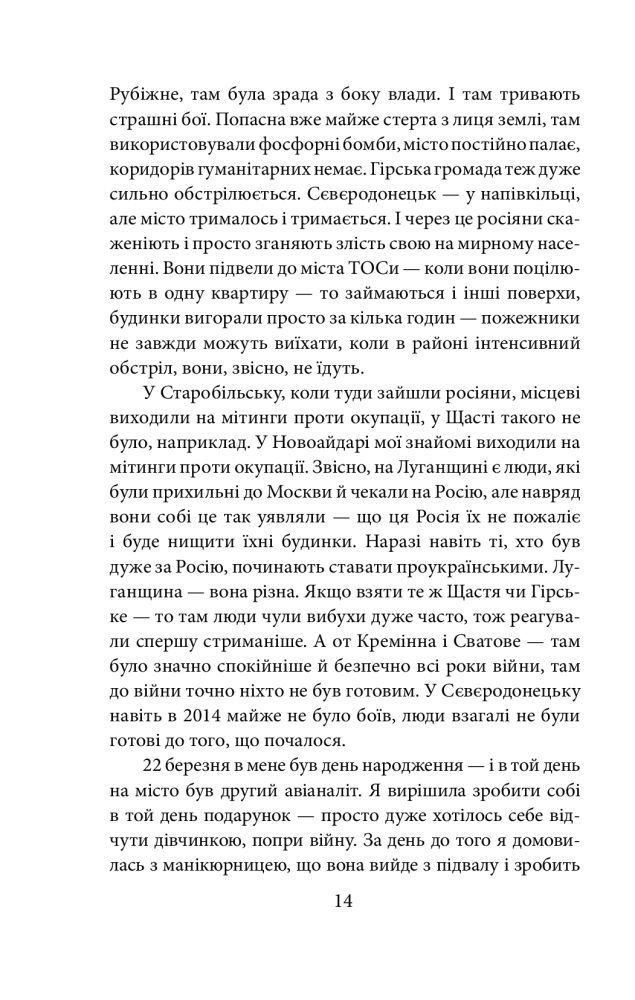 Рубіжне, там була зрада з боку влади. І там тривають страшні бої. Попасна вже майже стерта з лиця землі, там використовували фосфорні бомби, місто постійно палає, коридорів гуманітарних немає. Гірська громада теж дуже сильно обстрілюється. Сєвєродонецьк — у напівкільці, але місто трималось і тримається. І через це росіяни скаженіють і просто зганяють злість свою на мирному населенні. Вони підвели до міста ТОСи — коли вони поцілюють в одну квартиру — то займаються і інші поверхи, будинки вигорали просто за кілька годин — пожежники не завжди можуть виїхати, коли в районі інтенсивний обстріл, вони, звісно, не їдуть.

У Старобільську, коли туди зайшли росіяни, місцеві виходили на мітинги проти окупації, у Щасті такого не було, наприклад. У Новоайдарі мої знайомі виходили на мітинги проти окупації. Звісно, на Луганщині є люди, які були прихильні до Москви й чекали на Росію, але навряд вони собі це так уявляли — що ця Росія їх не пожаліє і буде нищити їхні будинки. Наразі навіть ті, хто був дуже за Росію, починають ставати проукраїнськими. Луганщина — вона різна. Якщо взяти те ж Щастя чи Гірське — то там люди чули вибухи дуже часто, тож реагували спершу стриманіше. А от Кремінна і Сватове — там було значно спокійніше й безпечно всі роки війни, там до війни точно ніхто не був готовим. У Сєвєродонецьку навіть в 2014 майже не було боїв, люди взагалі не були готові до того, що почалося.

22 березня в мене був день народження — і в той день на місто був другий авіаналіт. Я вирішила зробити собі в той день подарунок — просто дуже хотілось себе відчути дівчинкою, попри війну. За день до того я домовилась з манікюрницею, що вона вийде з підвалу і зробить

14